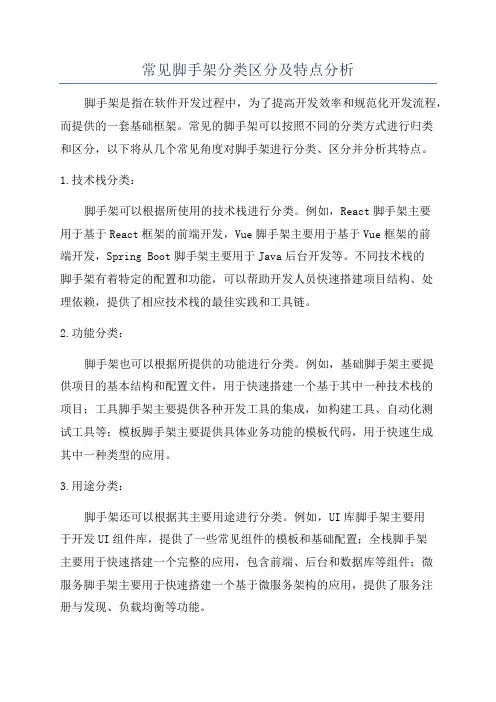 常见脚手架分类区分及特点分析

脚手架是指在软件开发过程中，为了提高开发效率和规范化开发流程，而提供的一套基础框架。常见的脚手架可以按照不同的分类方式进行归类和区分，以下将从几个常见角度对脚手架进行分类、区分并分析其特点。

1.技术栈分类：

脚手架可以根据所使用的技术栈进行分类。例如，React脚手架主要用于基于React框架的前端开发，Vue脚手架主要用于基于Vue框架的前端开发，Spring Boot脚手架主要用于Java后台开发等。不同技术栈的脚手架有着特定的配置和功能，可以帮助开发人员快速搭建项目结构、处理依赖，提供了相应技术栈的最佳实践和工具链。

2.功能分类：

脚手架也可以根据所提供的功能进行分类。例如，基础脚手架主要提供项目的基本结构和配置文件，用于快速搭建一个基于其中一种技术栈的项目；工具脚手架主要提供各种开发工具的集成，如构建工具、自动化测试工具等；模板脚手架主要提供具体业务功能的模板代码，用于快速生成其中一种类型的应用。

3.用途分类：

脚手架还可以根据其主要用途进行分类。例如，UI库脚手架主要用于开发UI组件库，提供了一些常见组件的模板和基础配置；全栈脚手架主要用于快速搭建一个完整的应用，包含前端、后台和数据库等组件；微服务脚手架主要用于快速搭建一个基于微服务架构的应用，提供了服务注册与发现、负载均衡等功能。